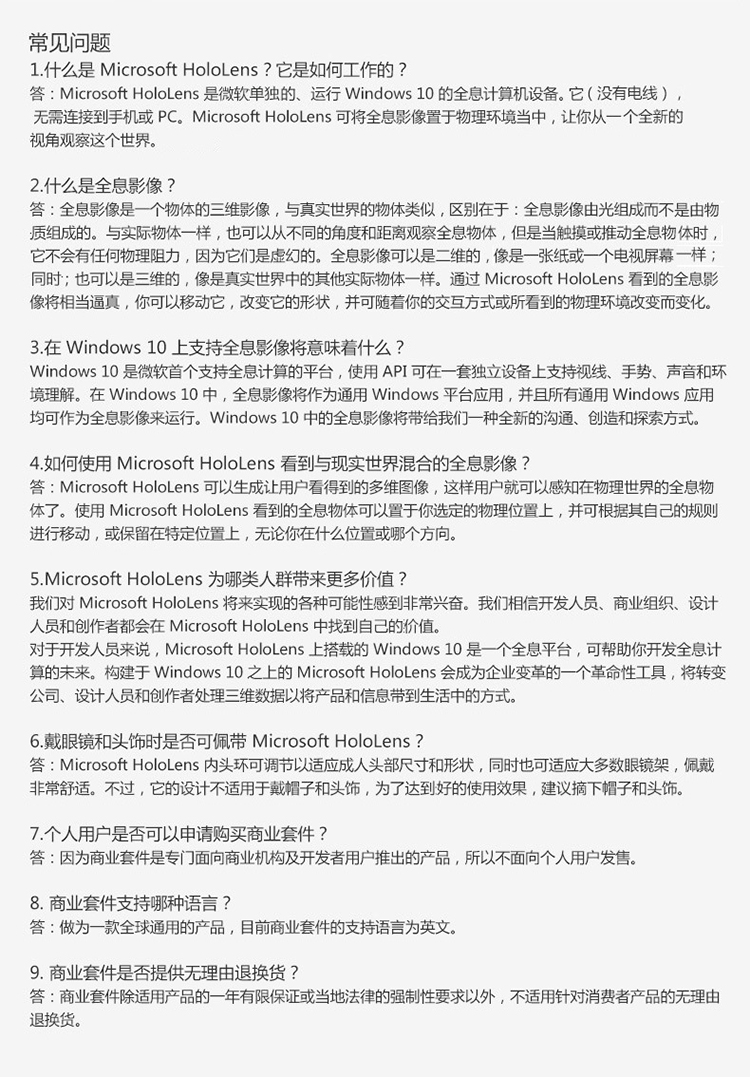 常见问题

1.什么是 Microsoft HoloLens？它是如何工作的？
答：Microsoft HoloLens 是微软单独的、运行 Windows 10 的全息计算机设备。它（没有电线），无需连接到手机或 PC。Microsoft HoloLens 可将全息影像置于物理环境当中，让你从一个全新的视角观察这个世界。

2.什么是全息影像？
答：全息影像是一个物体的三维影像，与真实世界的物体类似，区别在于：全息影像由光组成而不是由物质组成的。与实际物体一样，也可以从不同的角度和距离观察全息物体，但是当触摸或推动全息物体时，它不会有任何物理阻力，因为它们是虚幻的。全息影像可以是二维的，像是一张纸或一个电视屏幕一样；同时；也可以是三维的，像是真实世界中的其他实际物体一样。通过 Microsoft HoloLens 看到的全息影像将相当逼真，你可以移动它，改变它的形状，并可随着你的交互方式或所看到的物理环境改变而变化。

3.在 Windows 10 上支持全息影像将意味着什么？
Windows 10 是微软首个支持全息计算的平台，使用 API 可在一套独立设备上支持视线、手势、声音和环境理解。在 Windows 10 中，全息影像将作为通用 Windows 平台应用，并且所有通用 Windows 应用均可作为全息影像来运行。Windows 10 中的全息影像将带给我们一种全新的沟通、创造和探索方式。

4.如何使用 Microsoft HoloLens 看到与现实世界混合的全息影像？
答：Microsoft HoloLens 可以生成让用户看得到的多维图像，这样用户就可以感知在物理世界的全息物体了。使用 Microsoft HoloLens 看到的全息物体可以置于你选定的物理位置上，并可根据其自己的规则进行移动，或保留在特定位置上，无论你在什么位置或哪个方向。

5.Microsoft HoloLens 为哪类人群带来更多价值？
我们对 Microsoft HoloLens 将来实现的各种可能性感到非常兴奋。我们相信开发人员、商业组织、设计人员和创作者都会在 Microsoft HoloLens 中找到自己的价值。
对于开发人员来说，Microsoft HoloLens 上搭载的 Windows 10 是一个全息平台，可帮助你开发全息计算的未来。构建于 Windows 10 之上的 Microsoft HoloLens 会成为企业变革的一个革命性工具，将转变公司、设计人员和创作者处理三维数据以将产品和信息带到生活中的方式。

6.戴眼镜和头饰时是否可佩带 Microsoft HoloLens？
答：Microsoft HoloLens 内头环可调节以适应成人头部尺寸和形状，同时也可适应大多数眼镜架，佩戴非常舒适。不过，它的设计不适用于戴帽子和头饰，为了达到好的使用效果，建议摘下帽子和头饰。

7.个人用户是否可以申请购买商业套件？
答：因为商业套件是专门面向商业机构及开发者用户推出的产品，所以不面向个人用户发售。

8. 商业套件支持哪种语言？
答：做为一款全球通用的产品，目前商业套件的支持语言为英文。

9. 商业套件是否提供无理由退换货？
答：商业套件除适用产品的一年有限保证或当地法律的强制性要求以外，不适用针对消费者产品的无理由退换货。